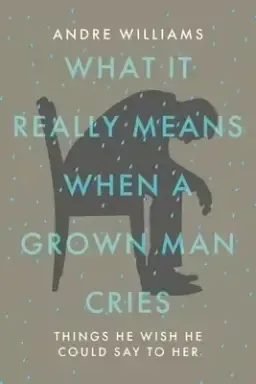 ANDRE WILLIAMS

WHAT IT REALLY MEANS WHEN A GROWN MAN CRIES

THINGS HE WISH HE COULD SAY TO HER